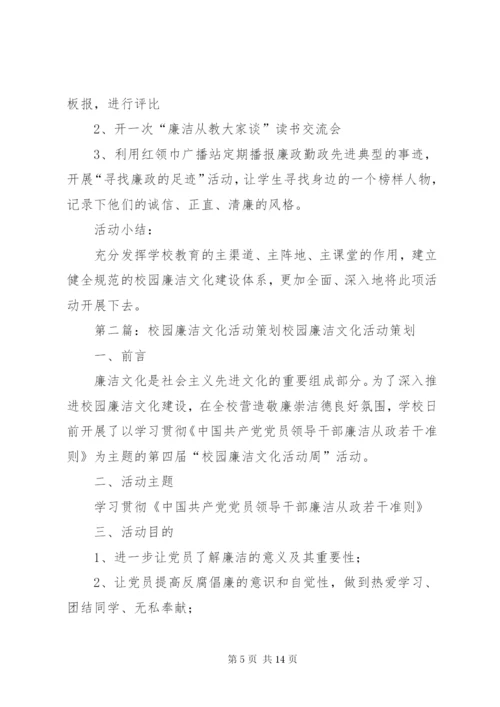 板报，进行评比

2、开一次“廉洁从教大家谈”读书交流会

3、利用红领巾广播站定期播报廉政勤政先进典型的事迹，开展“寻找廉政的足迹”活动，让学生寻找身边的一个榜样人物，记录下他们的诚信、正直、清廉的风格。

活动小结：

充分发挥学校教育的主渠道、主阵地、主课堂的作用，建立健全规范的校园廉洁文化建设体系，更加全面、深入地将此项活动开展下去。

第二篇：校园廉洁文化活动策划校园廉洁文化活动策划

一、前言

廉洁文化是社会主义先进文化的重要组成部分。为了深入推进校园廉洁文化建设，在全校营造敬廉崇洁德良好氛围，学校日前开展了以学习贯彻《中国共产党党员领导干部廉洁从政若干准则》为主题的第四届“校园廉洁文化活动周”活动。

二、活动主题

学习贯彻《中国共产党党员领导干部廉洁从政若干准则》

三、活动目的

1、进一步让党员了解廉洁的意义及其重要性；

2、让党员提高反腐倡廉的意识和自觉性，做到热爱学习、团结同学、无私奉献；

第 5 页 共 14 页